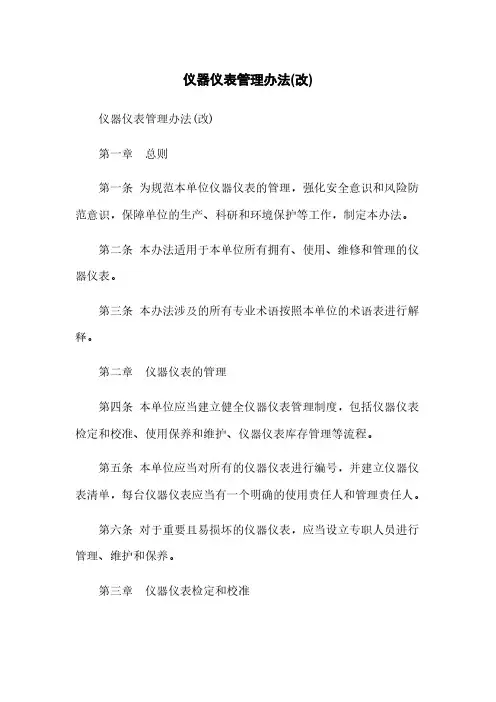 仪器仪表管理办法(改)

仪器仪表管理办法(改)

第一章　总则

第一条　为规范本单位仪器仪表的管理，强化安全意识和风险防范意识，保障单位的生产、科研和环境保护等工作，制定本办法。

第二条　本办法适用于本单位所有拥有、使用、维修和管理的仪器仪表。

第三条　本办法涉及的所有专业术语按照本单位的术语表进行解释。

第二章　仪器仪表的管理

第四条　本单位应当建立健全仪器仪表管理制度，包括仪器仪表检定和校准、使用保养和维护、仪器仪表库存管理等流程。

第五条　本单位应当对所有的仪器仪表进行编号，并建立仪器仪表清单，每台仪器仪表应当有一个明确的使用责任人和管理责任人。

第六条　对于重要且易损坏的仪器仪表，应当设立专职人员进行管理、维护和保养。

第三章　仪器仪表检定和校准